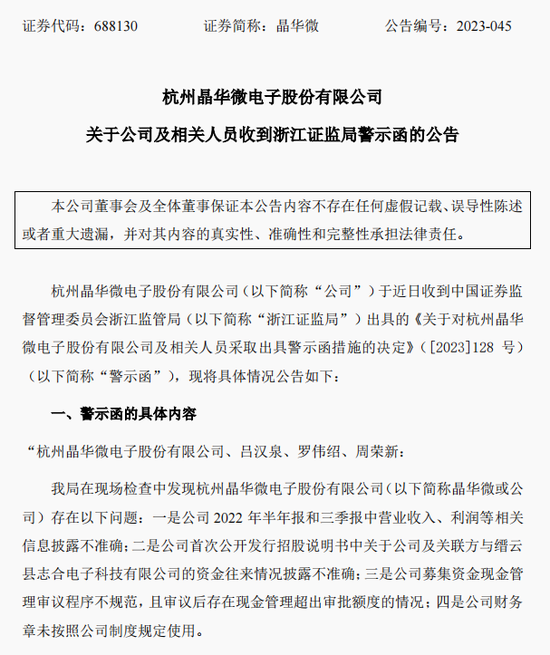 证券代码：688130　　　　证券简称：晶华微　　　　公告编号：2023-045

杭州晶华微电子股份有限公司

关于公司及相关人员收到浙江证监局警示函的公告

本公司董事会及全体董事保证本公告内容不存在任何虚假记载、误导性陈述或者重大遗漏，并对其内容的真实性、准确性和完整性承担法律责任。

杭州晶华微电子股份有限公司（以下简称“公司”）于近日收到中国证券监督管理委员会浙江监管局（以下简称“浙江证监局”）出具的《关于对杭州晶华微电子股份有限公司及相关人员采取出具警示函措施的决定》（[2023]128 号）（以下简称“警示函”），现将具体情况公告如下：

一、警示函的具体内容

“杭州晶华微电子股份有限公司、吕汉泉、罗伟绍、周荣新：

我局在现场检查中发现杭州晶华微电子股份有限公司(以下简称晶华微或公司）存在以下问题：一是公司 2022 年半年报和三季报中营业收入、利润等相关信息披露不准确；二是公司首次公开发行招股说明书中关于公司及关联方与缙云县志合电子科技有限公司的资金往来情况披露不准确；三是公司募集资金现金管理审议程序不规范，且审议后存在现金管理超出审批额度的情况；四是公司财务章未按照公司制度规定使用。